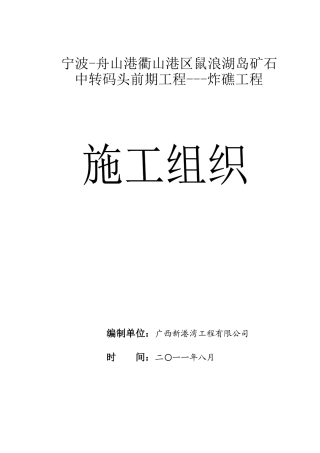 宁波-舟山港衢山港区鼠浪湖岛矿石中转码头前期工程---炸礁工程

施工组织

编制单位：广西新港湾工程有限公司

时　　间：二〇一一年八月